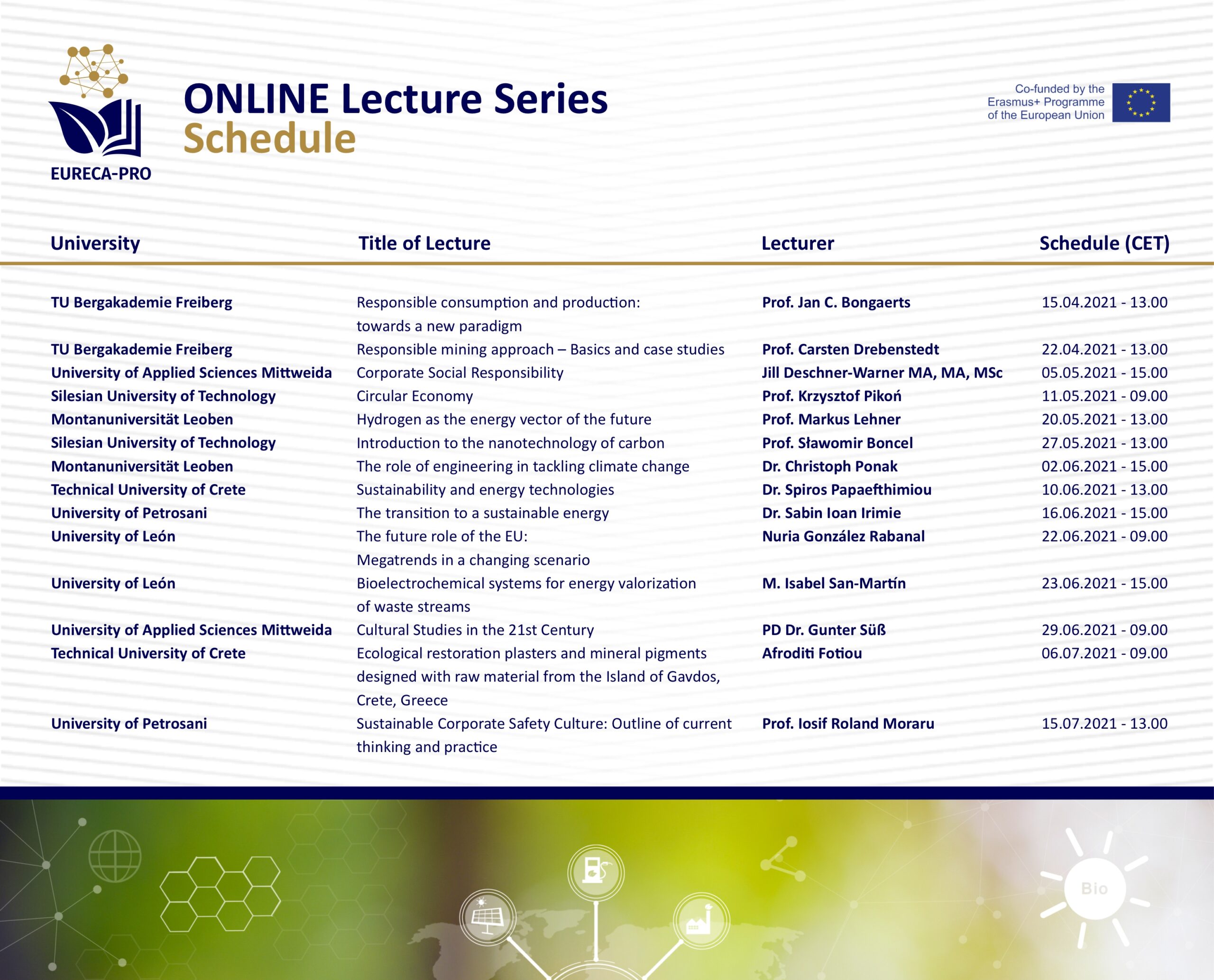 EURECA-PRO

ONLINE Lecture Series
Schedule

Co-funded by the Erasmus+ Programme of the European Union

| University | Title of Lecture | Lecturer | Schedule (CET) |
|---|---|---|---|
| TU Bergakademie Freiberg | Responsible consumption and production: towards a new paradigm | Prof. Jan C. Bongaerts | 15.04.2021 - 13.00 |
| TU Bergakademie Freiberg | Responsible mining approach – Basics and case studies | Prof. Carsten Drebenstedt | 22.04.2021 - 13.00 |
| University of Applied Sciences Mittweida | Corporate Social Responsibility | Jill Deschner-Warner MA, MA, MSc | 05.05.2021 - 15.00 |
| Silesian University of Technology | Circular Economy | Prof. Krzysztof Pikoń | 11.05.2021 - 09.00 |
| Montanuniversität Leoben | Hydrogen as the energy vector of the future | Prof. Markus Lehner | 20.05.2021 - 13.00 |
| Silesian University of Technology | Introduction to the nanotechnology of carbon | Prof. Sławomir Boncel | 27.05.2021 - 13.00 |
| Montanuniversität Leoben | The role of engineering in tackling climate change | Dr. Christoph Ponak | 02.06.2021 - 15.00 |
| Technical University of Crete | Sustainability and energy technologies | Dr. Spiros Papaefthimiou | 10.06.2021 - 13.00 |
| University of Petrosani | The transition to a sustainable energy | Dr. Sabin Ioan Irimie | 16.06.2021 - 15.00 |
| University of León | The future role of the EU: Megatrends in a changing scenario | Nuria González Rabanal | 22.06.2021 - 09.00 |
| University of León | Bioelectrochemical systems for energy valorization of waste streams | M. Isabel San-Martín | 23.06.2021 - 15.00 |
| University of Applied Sciences Mittweida | Cultural Studies in the 21st Century | PD Dr. Gunter Süß | 29.06.2021 - 09.00 |
| Technical University of Crete | Ecological restoration plasters and mineral pigments designed with raw material from the Island of Gavdos, Crete, Greece | Afroditi Fotiou | 06.07.2021 - 09.00 |
| University of Petrosani | Sustainable Corporate Safety Culture: Outline of current thinking and practice | Prof. Iosif Roland Moraru | 15.07.2021 - 13.00 |

Bio